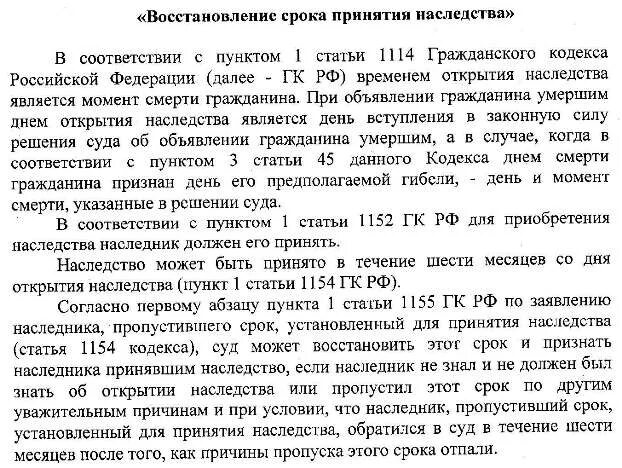 «Восстановление срока принятия наследства»

В соответствии с пунктом 1 статьи 1114 Гражданского кодекса Российской Федерации (далее - ГК РФ) временем открытия наследства является момент смерти гражданина. При объявлении гражданина умершим днем открытия наследства является день вступления в законную силу решения суда об объявлении гражданина умершим, а в случае, когда в соответствии с пунктом 3 статьи 45 данного Кодекса днем смерти гражданина признан день его предполагаемой гибели, - день и момент смерти, указанные в решении суда.

В соответствии с пунктом 1 статьи 1152 ГК РФ для приобретения наследства наследник должен его принять.

Наследство может быть принято в течение шести месяцев со дня открытия наследства (пункт 1 статьи 1154 ГК РФ).

Согласно первому абзацу пункта 1 статьи 1155 ГК РФ по заявлению наследника, пропустившего срок, установленный для принятия наследства (статья 1154 кодекса), суд может восстановить этот срок и признать наследника принявшим наследство, если наследник не знал и не должен был знать об открытии наследства или пропустил этот срок по другим уважительным причинам и при условии, что наследник, пропустивший срок, установленный для принятия наследства, обратился в суд в течение шести месяцев после того, как причины пропуска этого срока отпали.